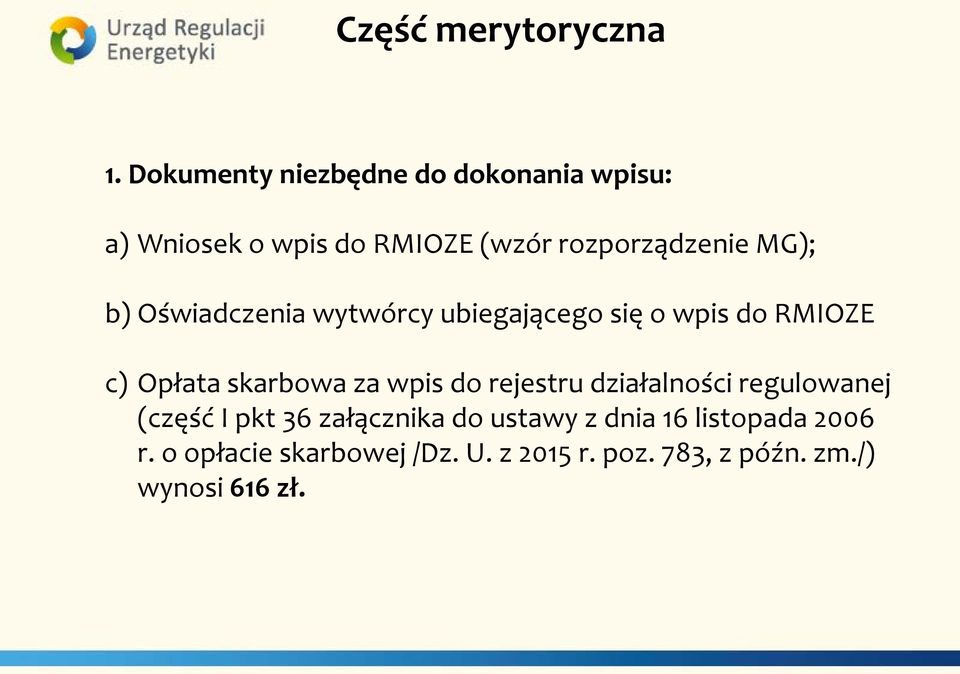 Urząd Regulacji Energetyki

Część merytoryczna

1. Dokumenty niezbędne do dokonania wpisu:

a) Wniosek o wpis do RMIOZE (wzór rozporządzenie MG);

b) Oświadczenia wytwórcy ubiegającego się o wpis do RMIOZE

c) Opłata skarbowa za wpis do rejestru działalności regulowanej (część I pkt 36 załącznika do ustawy z dnia 16 listopada 2006 r. o opłacie skarbowej /Dz. U. z 2015 r. poz. 783, z późn. zm./) wynosi 616 zł.